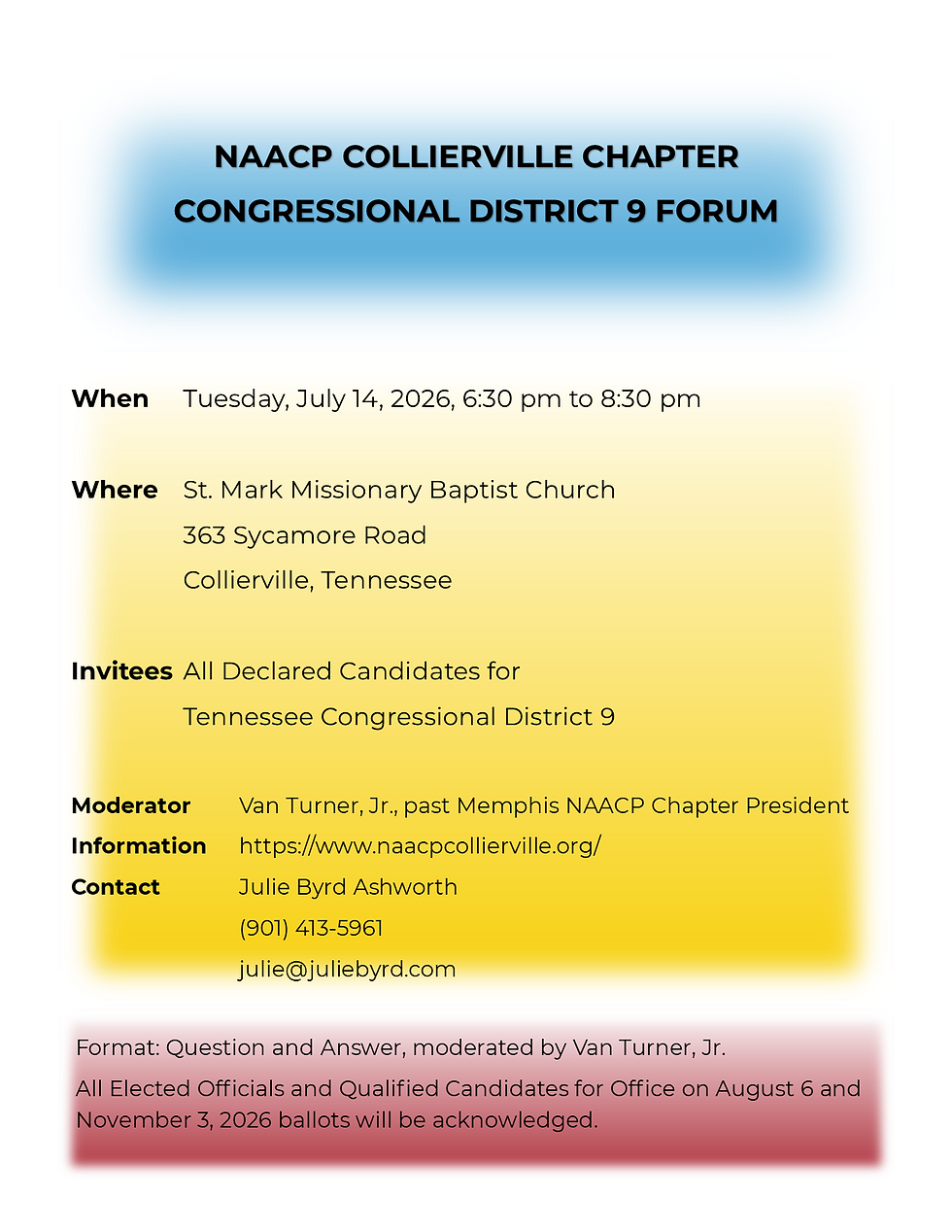 NAACP COLLIERVILLE CHAPTER
CONGRESSIONAL DISTRICT 9 FORUM

When Tuesday, July 14, 2026, 6:30 pm to 8:30 pm

Where St. Mark Missionary Baptist Church
363 Sycamore Road
Collierville, Tennessee

Invitees All Declared Candidates for
Tennessee Congressional District 9

Moderator Van Turner, Jr., past Memphis NAACP Chapter President
Information https://www.naacpcollierville.org/
Contact Julie Byrd Ashworth
(901) 413-5961
julie@juliebyrd.com

Format: Question and Answer, moderated by Van Turner, Jr.

All Elected Officials and Qualified Candidates for Office on August 6 and November 3, 2026 ballots will be acknowledged.